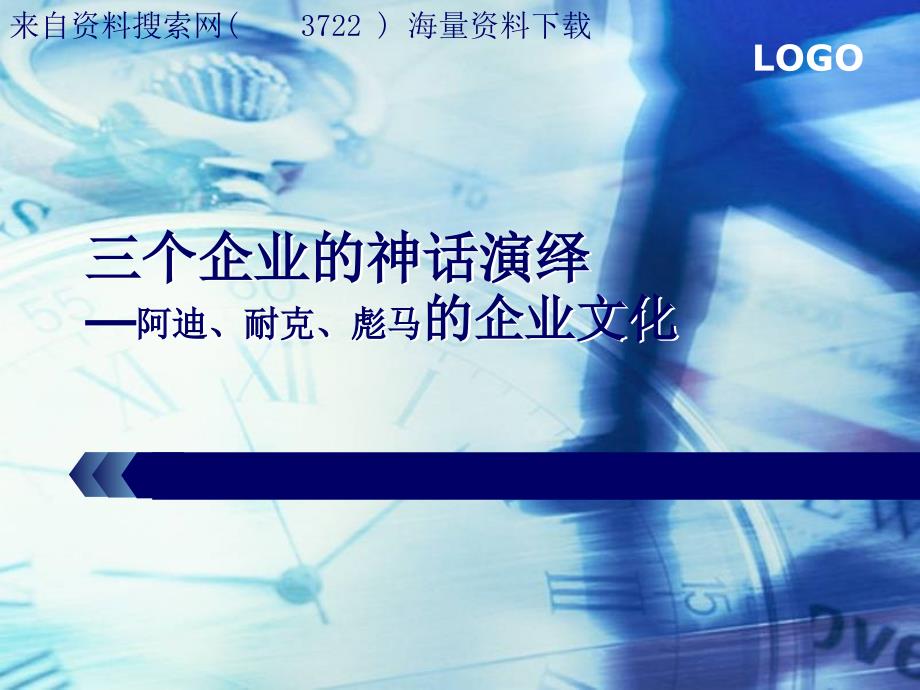 来自资料搜索网(     3722 ) 海量资料下载

LOGO

三个企业的神话演绎
—阿迪、耐克、彪马的企业文化